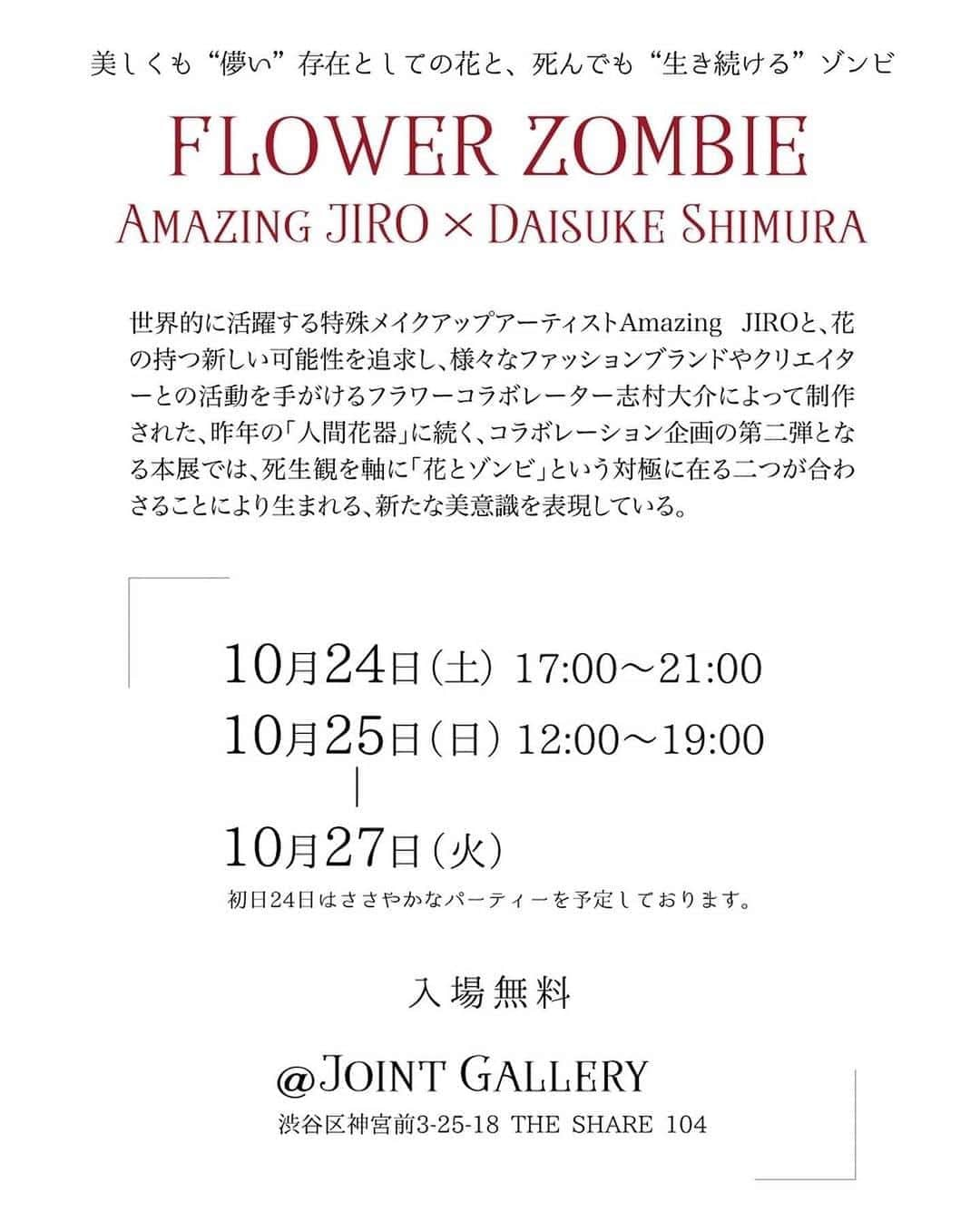 美しくも“儚い”存在としての花と、死んでも“生き続ける”ゾンビ

FLOWER ZOMBIE
AMAZING JIRO × DAISUKE SHIMURA

世界的に活躍する特殊メイクアップアーティストAmazing JIROと、花の持つ新しい可能性を追求し、様々なファッションブランドやクリエイターとの活動を手がけるフラワーコラボレーター志村大介によって制作された、昨年の「人間花器」に続く、コラボレーション企画の第二弾となる本展では、死生観を軸に「花とゾンビ」という対極に在る二つが合わさることにより生まれる、新たな美意識を表現している。

10月24日（土） 17:00〜21:00
10月25日（日） 12:00〜19:00
|
10月27日（火）
初日24日はささやかなパーティーを予定しております。

入場無料

@JOINT GALLERY
渋谷区神宮前3-25-18 THE SHARE 104